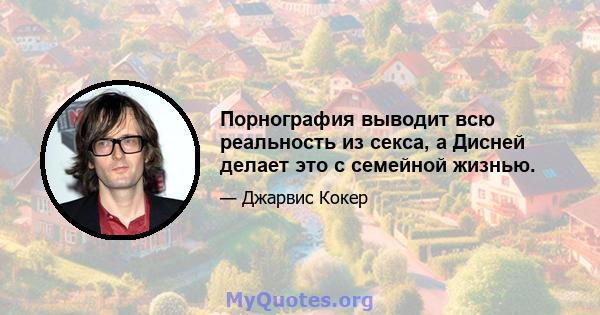 Порнография выводит всю реальность из секса, а Дисней делает это с семейной жизнью.

— Джарвис Кокер

MyQuotes.org